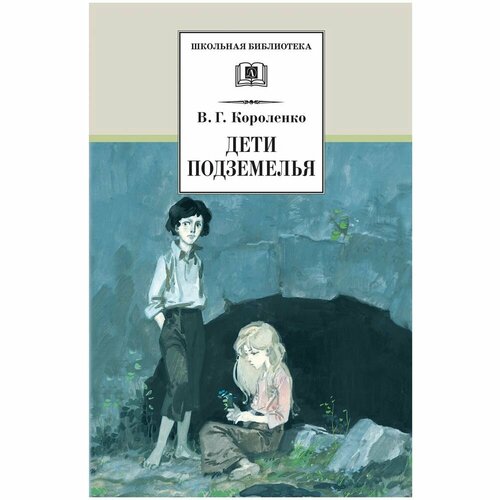 ШКОЛЬНАЯ БИБЛИОТЕКА

В. Г. Короленко

ДЕТИ ПОДЗЕМЕЛЬЯ